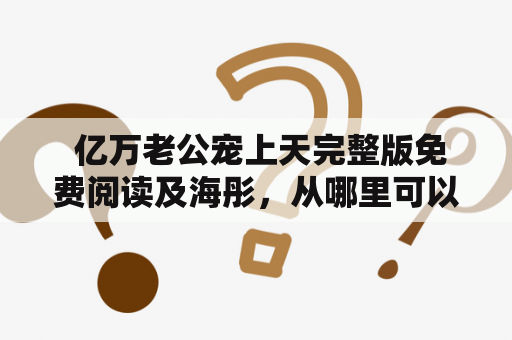 亿万老公宠上天完整版免费阅读及海彤，从哪里可以